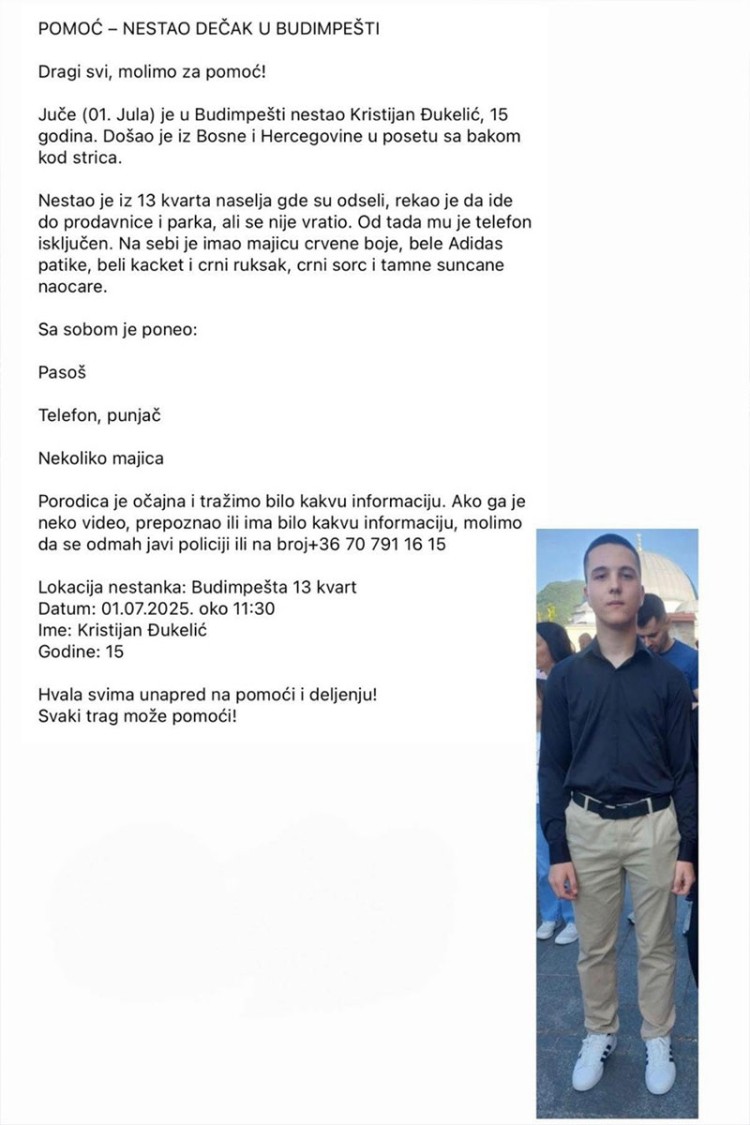 POMOĆ – NESTAO DEČAK U BUDIMPEŠTI

Dragi svi, molimo za pomoć!

Juče (01. Jula) je u Budimpešti nestao Kristijan Đukelić, 15 godina. Došao je iz Bosne i Hercegovine u posetu sa bakom kod strica.

Nestao je iz 13 kvarta naselja gde su odseli, rekao je da ide do prodavnice i parka, ali se nije vratio. Od tada mu je telefon isključen. Na sebi je imao majicu crvene boje, bele Adidas patike, beli kacket i crni ruksak, crni sorc i tamne suncane naocare.

Sa sobom je poneo:

Pasoš

Telefon, punjač

Nekoliko majica

Porodica je očajna i tražimo bilo kakvu informaciju. Ako ga je neko video, prepoznao ili ima bilo kakvu informaciju, molimo da se odmah javi policiji ili na broj+36 70 791 16 15

Lokacija nestanka: Budimpešta 13 kvart
Datum: 01.07.2025. oko 11:30
Ime: Kristijan Đukelić
Godine: 15

Hvala svima unapred na pomoći i deljenju!
Svaki trag može pomoći!